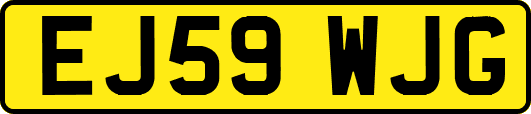 EJ59 WJG